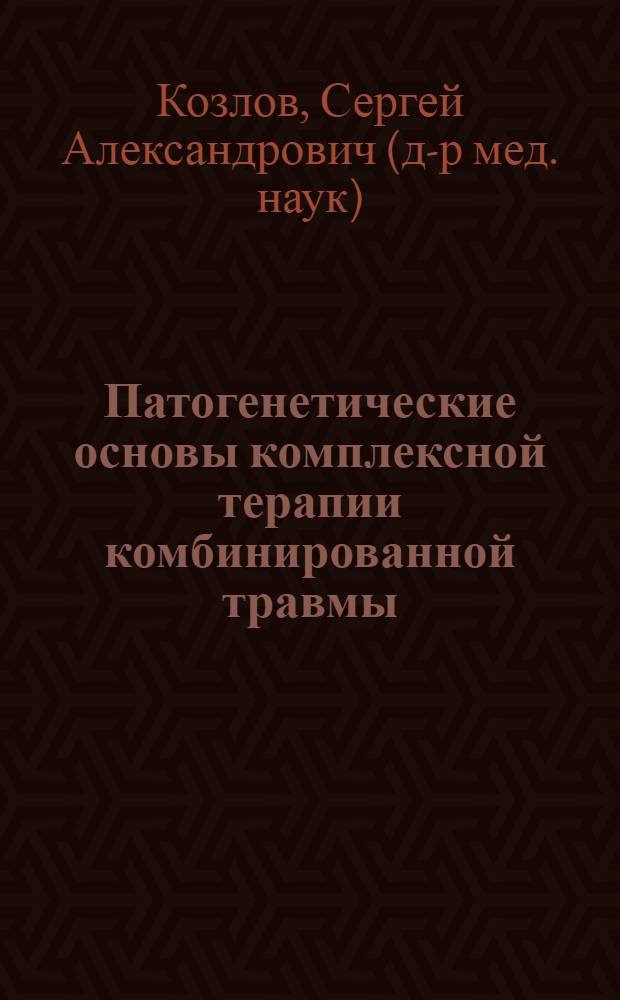 Козлов, Сергей Александрович (д-р мед. наук)

Патогенетические основы комплексной терапии комбинированной травмы